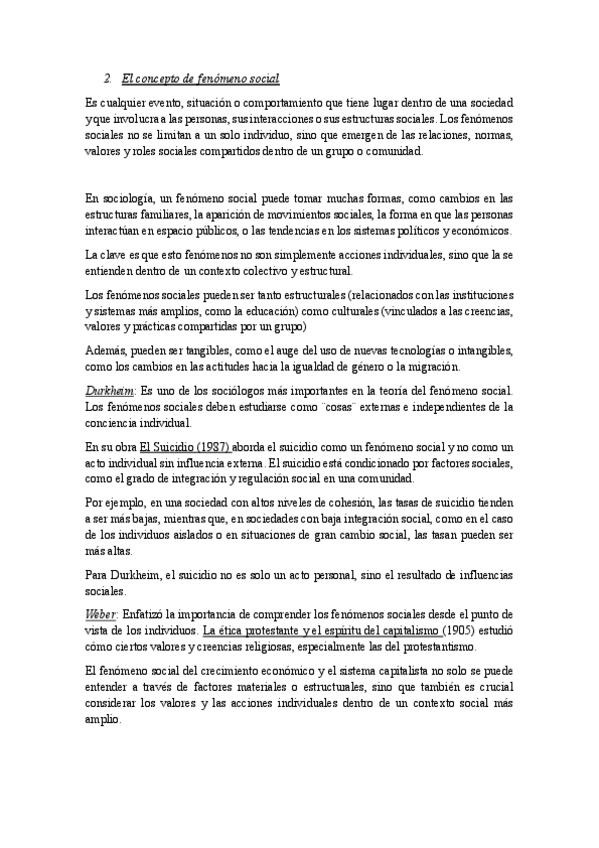 2. El concepto de fenómeno social

Es cualquier evento, situación o comportamiento que tiene lugar dentro de una sociedad y que involucra a las personas, sus interacciones o sus estructuras sociales. Los fenómenos sociales no se limitan a un solo individuo, sino que emergen de las relaciones, normas, valores y roles sociales compartidos dentro de un grupo o comunidad.

En sociología, un fenómeno social puede tomar muchas formas, como cambios en las estructuras familiares, la aparición de movimientos sociales, la forma en que las personas interactúan en espacio públicos, o las tendencias en los sistemas políticos y económicos.

La clave es que esto fenómenos no son simplemente acciones individuales, sino que la se entienden dentro de un contexto colectivo y estructural.

Los fenómenos sociales pueden ser tanto estructurales (relacionados con las instituciones y sistemas más amplios, como la educación) como culturales (vinculados a las creencias, valores y prácticas compartidas por un grupo)

Además, pueden ser tangibles, como el auge del uso de nuevas tecnologías o intangibles, como los cambios en las actitudes hacia la igualdad de género o la migración.

Durkheim: Es uno de los sociólogos más importantes en la teoría del fenómeno social. Los fenómenos sociales deben estudiarse como ¨cosas¨ externas e independientes de la conciencia individual.

En su obra El Suicidio (1987) aborda el suicidio como un fenómeno social y no como un acto individual sin influencia externa. El suicidio está condicionado por factores sociales, como el grado de integración y regulación social en una comunidad.

Por ejemplo, en una sociedad con altos niveles de cohesión, las tasas de suicidio tienden a ser más bajas, mientras que, en sociedades con baja integración social, como en el caso de los individuos aislados o en situaciones de gran cambio social, las tasan pueden ser más altas.

Para Durkheim, el suicidio no es solo un acto personal, sino el resultado de influencias sociales.

Weber: Enfatizó la importancia de comprender los fenómenos sociales desde el punto de vista de los individuos. La ética protestante y el espíritu del capitalismo (1905) estudió cómo ciertos valores y creencias religiosas, especialmente las del protestantismo.

El fenómeno social del crecimiento económico y el sistema capitalista no solo se puede entender a través de factores materiales o estructurales, sino que también es crucial considerar los valores y las acciones individuales dentro de un contexto social más amplio.